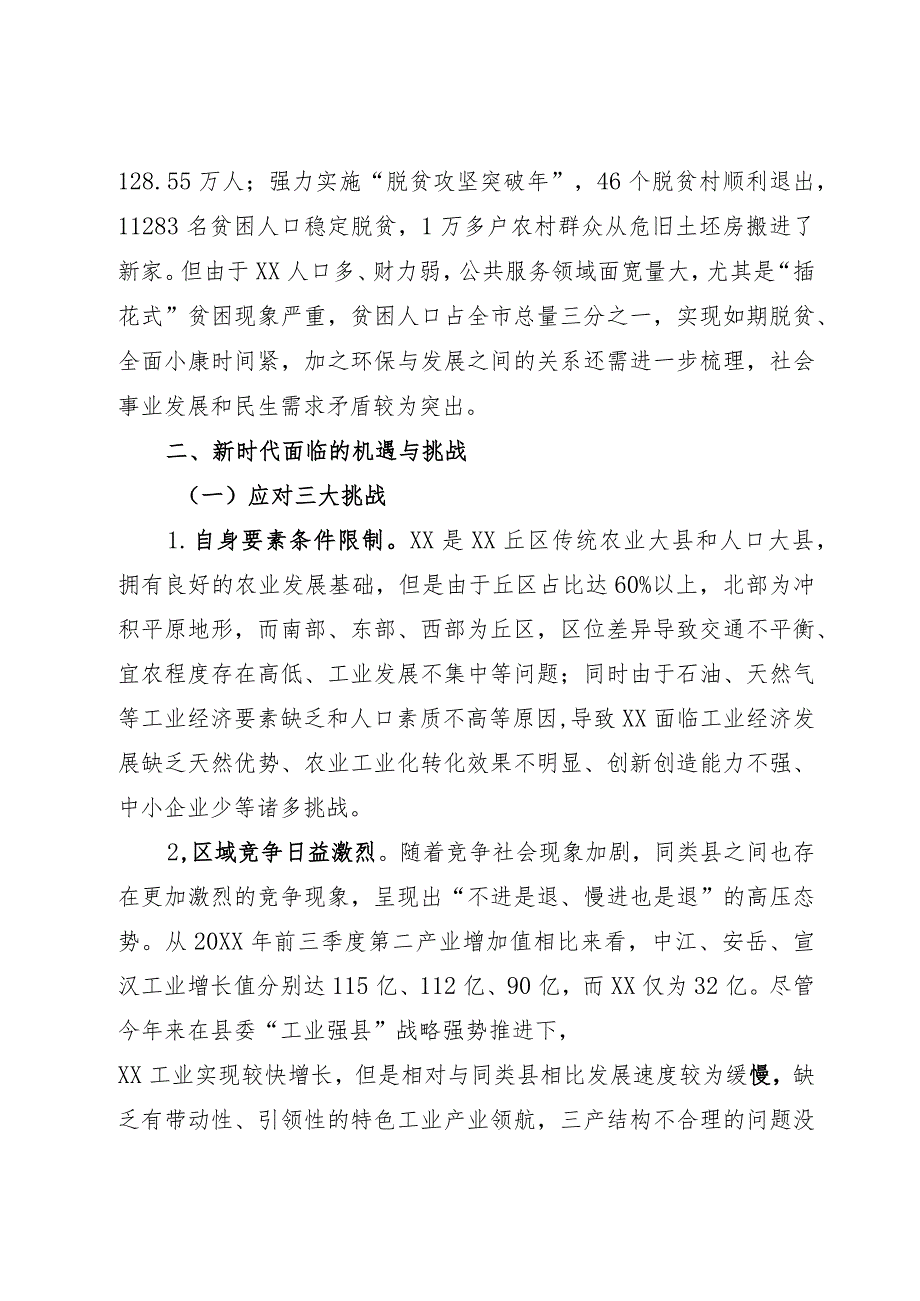 128.55万人；强力实施“脱贫攻坚突破年”，46个脱贫村顺利退出，11283名贫困人口稳定脱贫，1万多户农村群众从危旧土坯房搬进了新家。但由于XX人口多、财力弱，公共服务领域面宽量大，尤其是“插花式”贫困现象严重，贫困人口占全市总量三分之一，实现如期脱贫、全面小康时间紧，加之环保与发展之间的关系还需进一步梳理，社会事业发展和民生需求矛盾较为突出。

二、新时代面临的机遇与挑战

（一）应对三大挑战

1.自身要素条件限制。XX是XX丘区传统农业大县和人口大县，拥有良好的农业发展基础，但是由于丘区占比达60%以上，北部为冲积平原地形，而南部、东部、西部为丘区，区位差异导致交通不平衡、宜农程度存在高低、工业发展不集中等问题；同时由于石油、天然气等工业经济要素缺乏和人口素质不高等原因,导致XX面临工业经济发展缺乏天然优势、农业工业化转化效果不明显、创新创造能力不强、中小企业少等诸多挑战。

2,区域竞争日益激烈。随着竞争社会现象加剧，同类县之间也存在更加激烈的竞争现象，呈现出“不进是退、慢进也是退”的高压态势。从20XX年前三季度第二产业增加值相比来看，中江、安岳、宣汉工业增长值分别达115亿、112亿、90亿，而XX仅为32亿。尽管今年来在县委“工业强县”战略强势推进下，

XX工业实现较快增长，但是相对与同类县相比发展速度较为缓慢，缺乏有带动性、引领性的特色工业产业领航，三产结构不合理的问题没